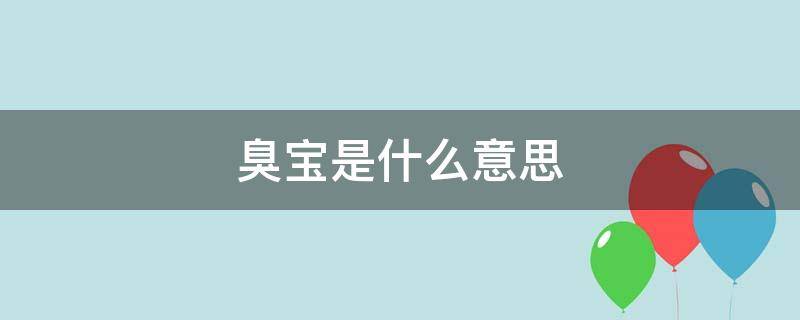 臭宝是什么意思